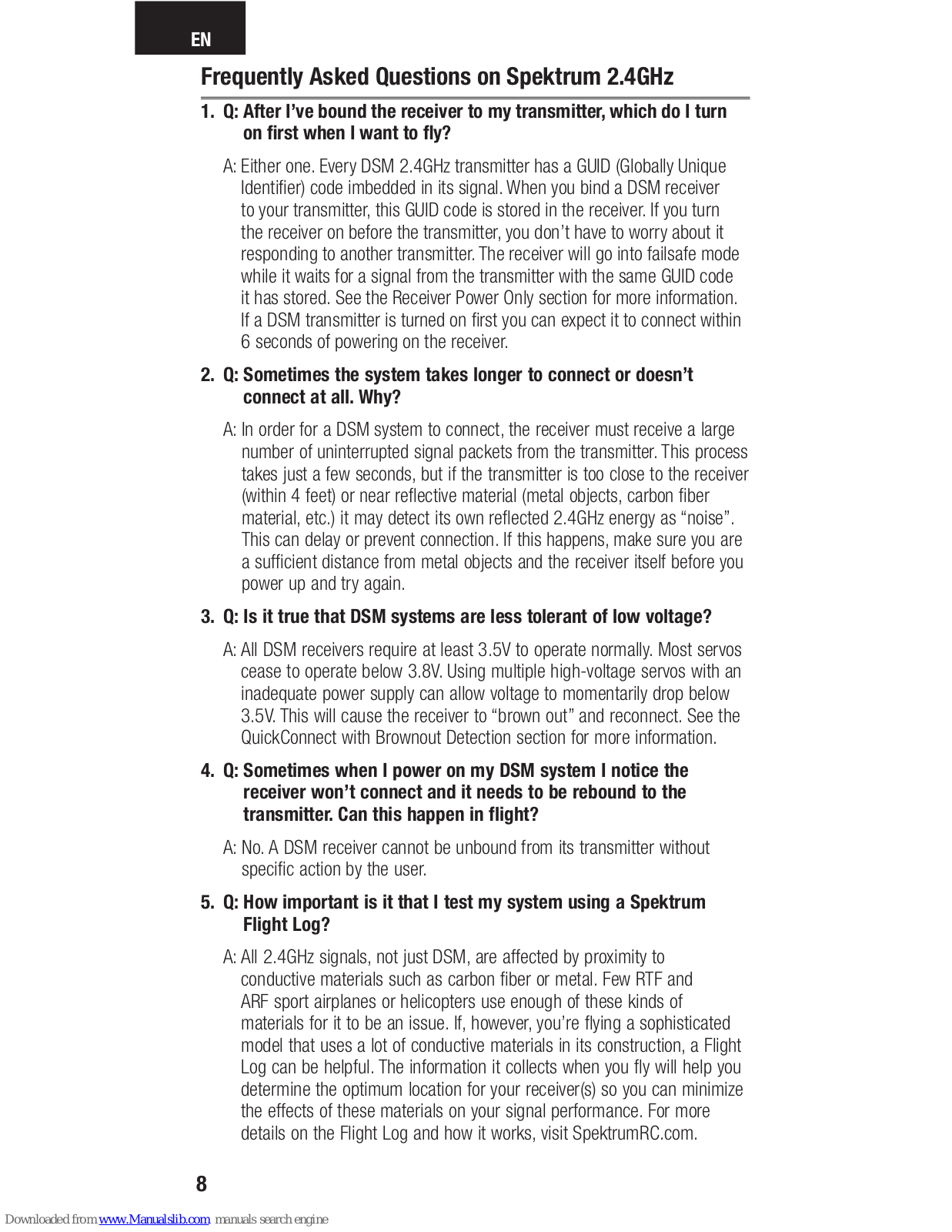 EN

Frequently Asked Questions on Spektrum 2.4GHz

1. Q: After I've bound the receiver to my transmitter, which do I turn on first when I want to fly?

A: Either one. Every DSM 2.4GHz transmitter has a GUID (Globally Unique Identifier) code imbedded in its signal. When you bind a DSM receiver to your transmitter, this GUID code is stored in the receiver. If you turn the receiver on before the transmitter, you don't have to worry about it responding to another transmitter. The receiver will go into failsafe mode while it waits for a signal from the transmitter with the same GUID code it has stored. See the Receiver Power Only section for more information. If a DSM transmitter is turned on first you can expect it to connect within 6 seconds of powering on the receiver.

2. Q: Sometimes the system takes longer to connect or doesn't connect at all. Why?

A: In order for a DSM system to connect, the receiver must receive a large number of uninterrupted signal packets from the transmitter. This process takes just a few seconds, but if the transmitter is too close to the receiver (within 4 feet) or near reflective material (metal objects, carbon fiber material, etc.) it may detect its own reflected 2.4GHz energy as "noise". This can delay or prevent connection. If this happens, make sure you are a sufficient distance from metal objects and the receiver itself before you power up and try again.

3. Q: Is it true that DSM systems are less tolerant of low voltage?

A: All DSM receivers require at least 3.5V to operate normally. Most servos cease to operate below 3.8V. Using multiple high-voltage servos with an inadequate power supply can allow voltage to momentarily drop below 3.5V. This will cause the receiver to "brown out" and reconnect. See the QuickConnect with Brownout Detection section for more information.

4. Q: Sometimes when I power on my DSM system I notice the receiver won't connect and it needs to be rebound to the transmitter. Can this happen in flight?

A: No. A DSM receiver cannot be unbound from its transmitter without specific action by the user.

5. Q: How important is it that I test my system using a Spektrum Flight Log?

A: All 2.4GHz signals, not just DSM, are affected by proximity to conductive materials such as carbon fiber or metal. Few RTF and ARF sport airplanes or helicopters use enough of these kinds of materials for it to be an issue. If, however, you're flying a sophisticated model that uses a lot of conductive materials in its construction, a Flight Log can be helpful. The information it collects when you fly will help you determine the optimum location for your receiver(s) so you can minimize the effects of these materials on your signal performance. For more details on the Flight Log and how it works, visit SpektrumRC.com.

8

Downloaded from www.Manualslib.com manuals search engine